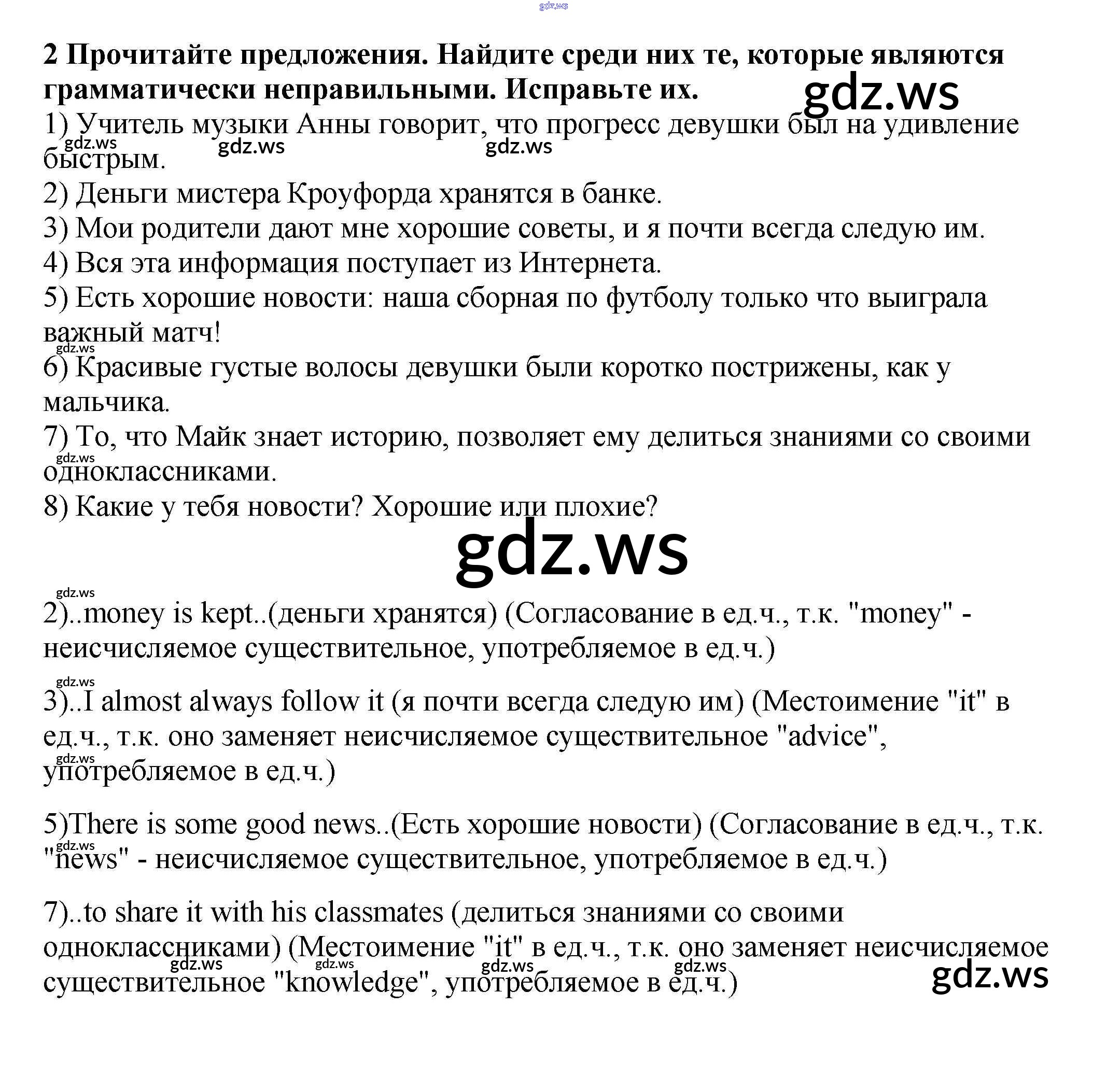 gdz.ws

2 Прочитайте предложения. Найдите среди них те, которые являются грамматически неправильными. Исправьте их.

gdz.ws

1) Учитель музыки Анны говорит, что прогресс девушки был на удивление быстрым.

gdz.ws gdz.ws gdz.ws

2) Деньги мистера Кроуфорда хранятся в банке.
3) Мои родители дают мне хорошие советы, и я почти всегда следую им.
4) Вся эта информация поступает из Интернета.
5) Есть хорошие новости: наша сборная по футболу только что выиграла важный матч!

gdz.ws

6) Красивые густые волосы девушки были коротко пострижены, как у мальчика.
7) То, что Майк знает историю, позволяет ему делиться знаниями со своими одноклассниками.

gdz.ws

8) Какие у тебя новости? Хорошие или плохие?

gdz.ws

gdz.ws

2)..money is kept..(деньги хранятся) (Согласование в ед.ч., т.к. "money" - неисчисляемое существительное, употребляемое в ед.ч.)

gdz.ws

3)..I almost always follow it (я почти всегда следую им) (Местоимение "it" в ед.ч., т.к. оно заменяет неисчисляемое существительное "advice", употребляемое в ед.ч.)

gdz.ws

5)There is some good news..(Есть хорошие новости) (Согласование в ед.ч., т.к. "news" - неисчисляемое существительное, употребляемое в ед.ч.)

gdz.ws

7)..to share it with his classmates (делиться знаниями со своими одноклассниками) (Местоимение "it" в ед.ч., т.к. оно заменяет неисчисляемое существительное "knowledge", употребляемое в ед.ч.)

gdz.ws gdz.ws gdz.ws gdz.ws gdz.ws